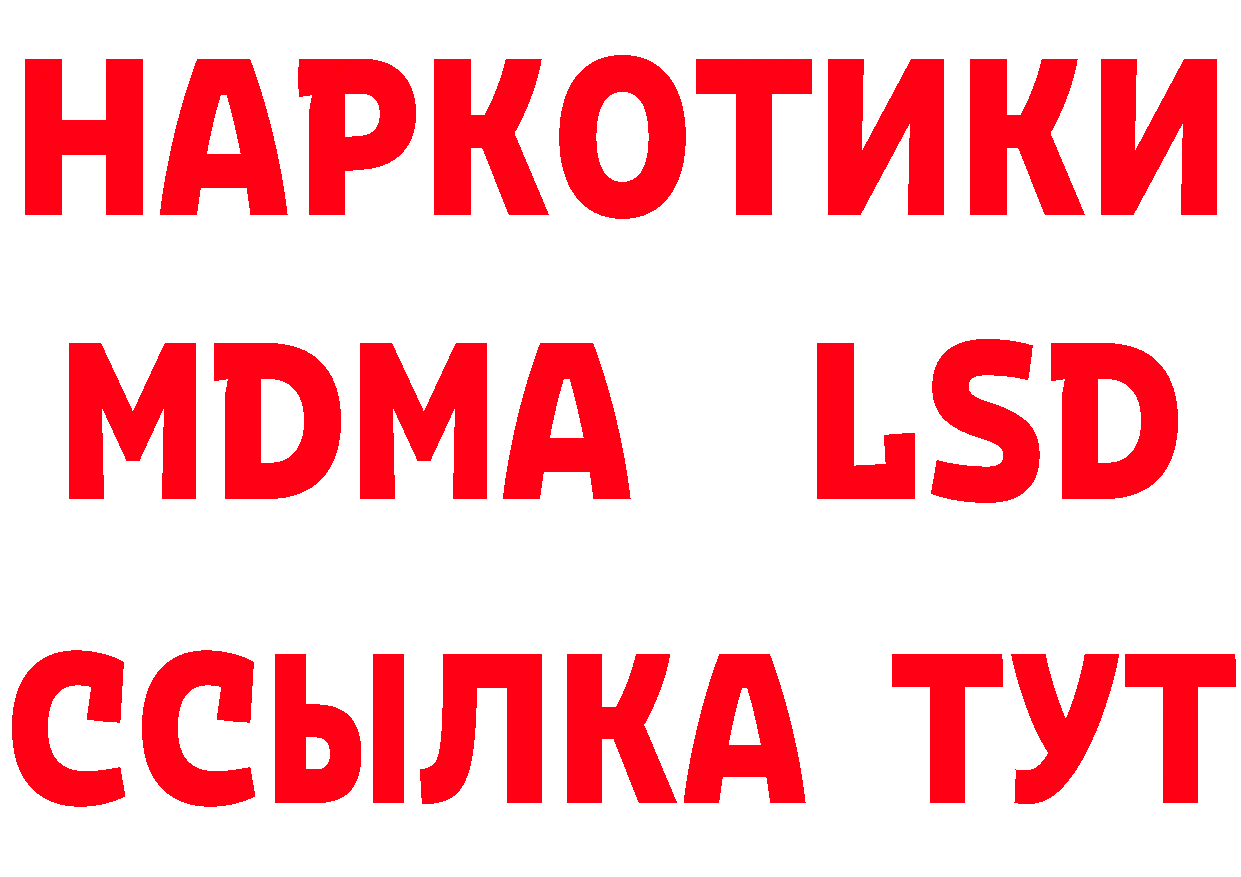 НАРКОТИКИ
MDMA LSD
ССЫЛКА ТУТ